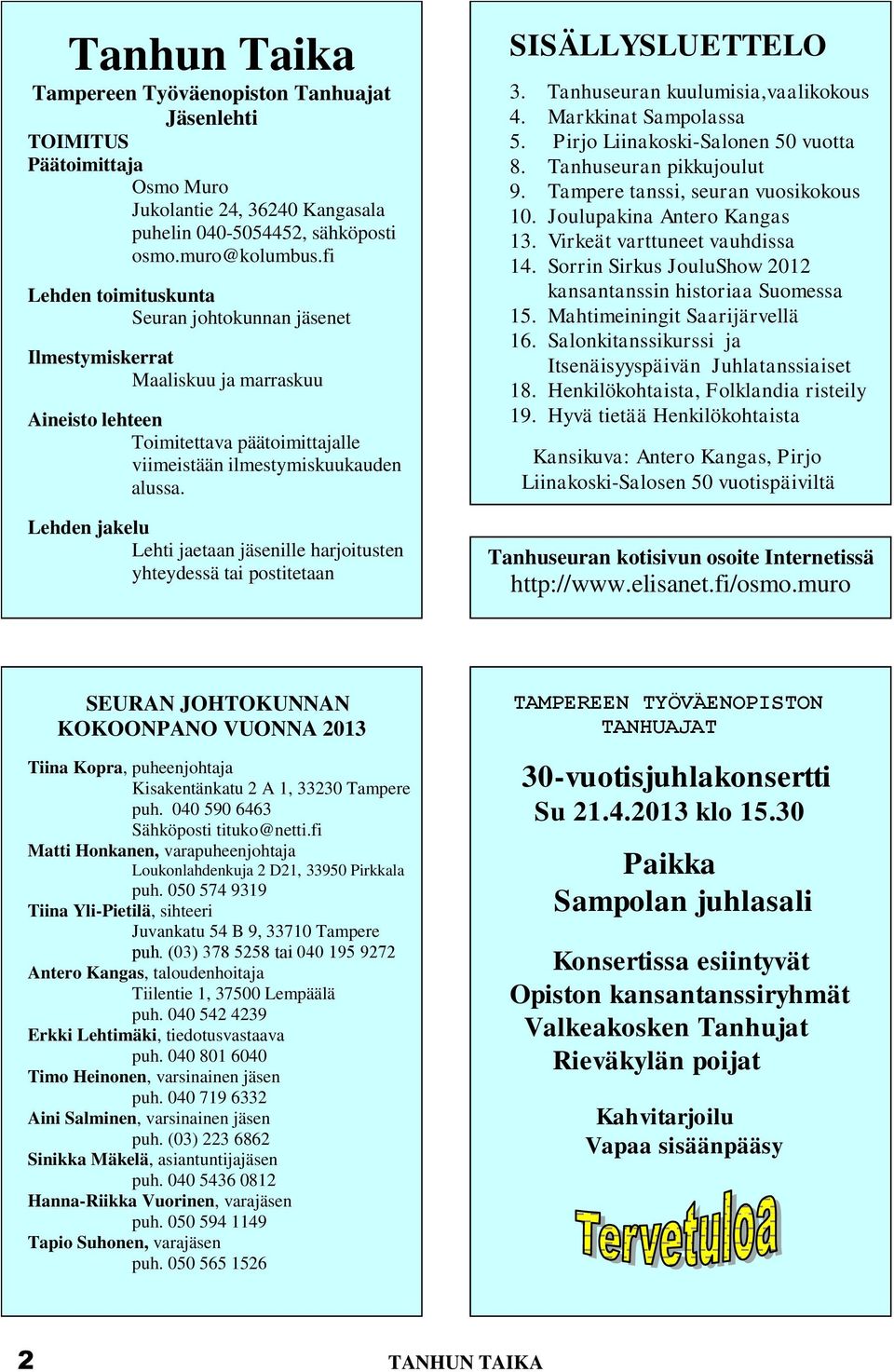 Tanhun Taika
Tampereen Työväenopiston Tanhuajat Jäsenlehti
TOIMITUS
Päätoimittaja
Osmo Muro
Jukolantie 24, 36240 Kangasala
puhelin 040-5054452, sähköposti
osmo.muro@kolumbus.fi

Lehden toimituskunta
Seuran johtokunnan jäsenet

Ilmestymiskerrat
Maaliskuu ja marraskuu

Aineisto lehteen
Toimitettava päätoimittajalle viimeistään ilmestymiskuukauden alussa.

Lehden jakelu
Lehti jaetaan jäsenille harjoitusten yhteydessä tai postitetaan

SISÄLLYSLUETTELO
3. Tanhuseuran kuulumisia,vaalikokous
4. Markkinat Sampolassa
5. Pirjo Liinakoski-Salonen 50 vuotta
8. Tanhuseuran pikkujoulut
9. Tampere tanssi, seuran vuosikokous
10. Joulupakina Antero Kangas
13. Virkeät varttuneet vauhdissa
14. Sorrin Sirkus JouluShow 2012 kansantanssin historiaa Suomessa
15. Mahtimeiningit Saarijärvellä
16. Salonkitanssikurssi ja Itsenäisyyspäivän Juhlatanssiaiset
18. Henkilökohtaista, Folklandia risteily
19. Hyvä tietää Henkilökohtaista

Kansikuva: Antero Kangas, Pirjo Liinakoski-Salosen 50 vuotispäiviltä

Tanhuseuran kotisivun osoite Internetissä
http://www.elisanet.fi/osmo.muro

SEURAN JOHTOKUNNAN KOKOONPANO VUONNA 2013
Tiina Kopra, puheenjohtaja
Kisakentänkatu 2 A 1, 33230 Tampere
puh. 040 590 6463
Sähköposti tituko@netti.fi
Matti Honkanen, varapuheenjohtaja
Loukonlahdenkuja 2 D21, 33950 Pirkkala
puh. 050 574 9319
Tiina Yli-Pietilä, sihteeri
Juvankatu 54 B 9, 33710 Tampere
puh. (03) 378 5258 tai 040 195 9272
Antero Kangas, taloudenhoitaja
Tiilentie 1, 37500 Lempäälä
puh. 040 542 4239
Erkki Lehtimäki, tiedotusvastaava
puh. 040 801 6040
Timo Heinonen, varsinainen jäsen
puh. 040 719 6332
Aini Salminen, varsinainen jäsen
puh. (03) 223 6862
Sinikka Mäkelä, asiantuntijajäsen
puh. 040 5436 0812
Hanna-Riikka Vuorinen, varajäsen
puh. 050 594 1149
Tapio Suhonen, varajäsen
puh. 050 565 1526

TAMPEREEN TYÖVÄENOPISTON TANHUAJAT
30-vuotisjuhlakonsertti
Su 21.4.2013 klo 15.30
Paikka
Sampolan juhlasali
Konsertissa esiintyvät
Opiston kansantanssiryhmät
Valkeakosken Tanhujat
Rieväkylän poijat
Kahvitarjoilu
Vapaa sisäänpääsy
Tervetuloa

2 TANHUN TAIKA